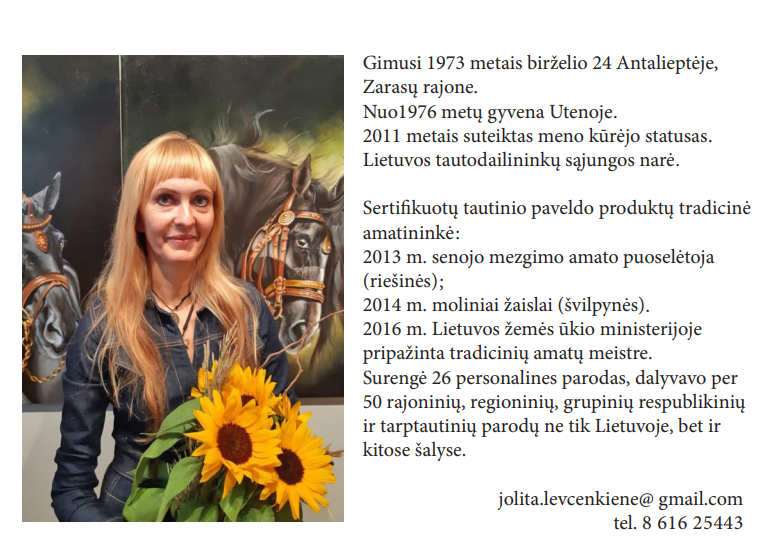 Gimusi 1973 metais birželio 24 Antalieptėje, Zarasų rajone.
Nuo1976 metų gyvena Utenoje.
2011 metais suteiktas meno kūrėjo statusas.
Lietuvos tautodailininkų sąjungos narė.

Sertifikuotų tautinio paveldo produktų tradicinė amatininkė:
2013 m. senojo mezgimo amato puoselėtoja (riešinės);
2014 m. moliniai žaislai (švilpynės).
2016 m. Lietuvos žemės ūkio ministerijoje pripažinta tradicinių amatų meistre.
Surengė 26 personalines parodas, dalyvavo per 50 rajoninių, regioninių, grupinių respublikinių ir tarptautinių parodų ne tik Lietuvoje, bet ir kitose šalyse.

jolita.levcenkiene@ gmail.com
tel. 8 616 25443